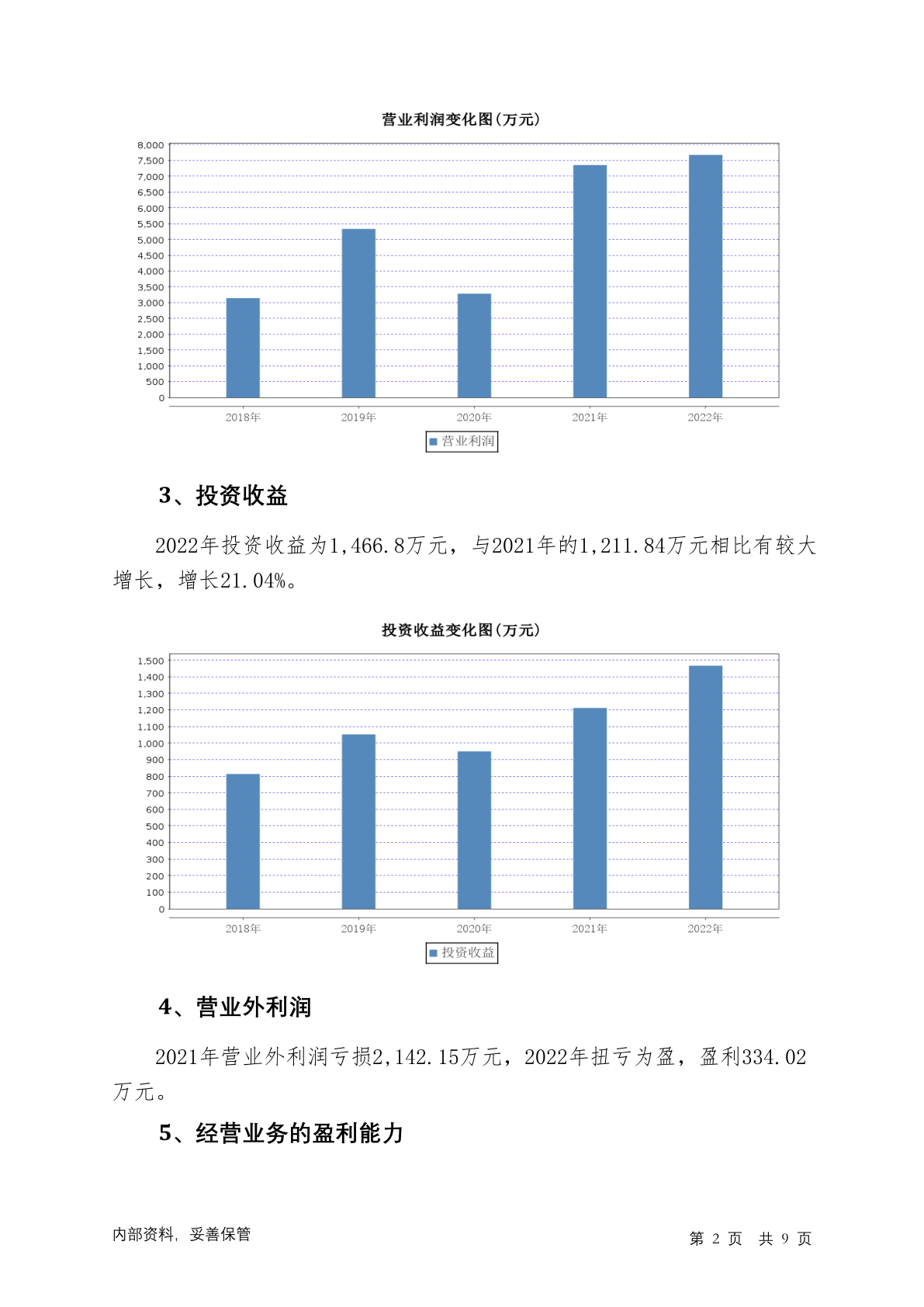 营业利润变化图(万元)

8,000
7,500
7,000
6,500
6,000
5,500
5,000
4,500
4,000
3,500
3,000
2,500
2,000
1,500
1,000
500
0

2018年 2019年 2020年 2021年 2022年

营业利润

3、投资收益

2022年投资收益为1,466.8万元，与2021年的1,211.84万元相比有较大增长，增长21.04%。

投资收益变化图(万元)

1,500
1,400
1,300
1,200
1,100
1,000
900
800
700
600
500
400
300
200
100
0

2018年 2019年 2020年 2021年 2022年

投资收益

4、营业外利润

2021年营业外利润亏损2,142.15万元，2022年扭亏为盈，盈利334.02万元。

5、经营业务的盈利能力

内部资料，妥善保管

第 2 页 共 9 页